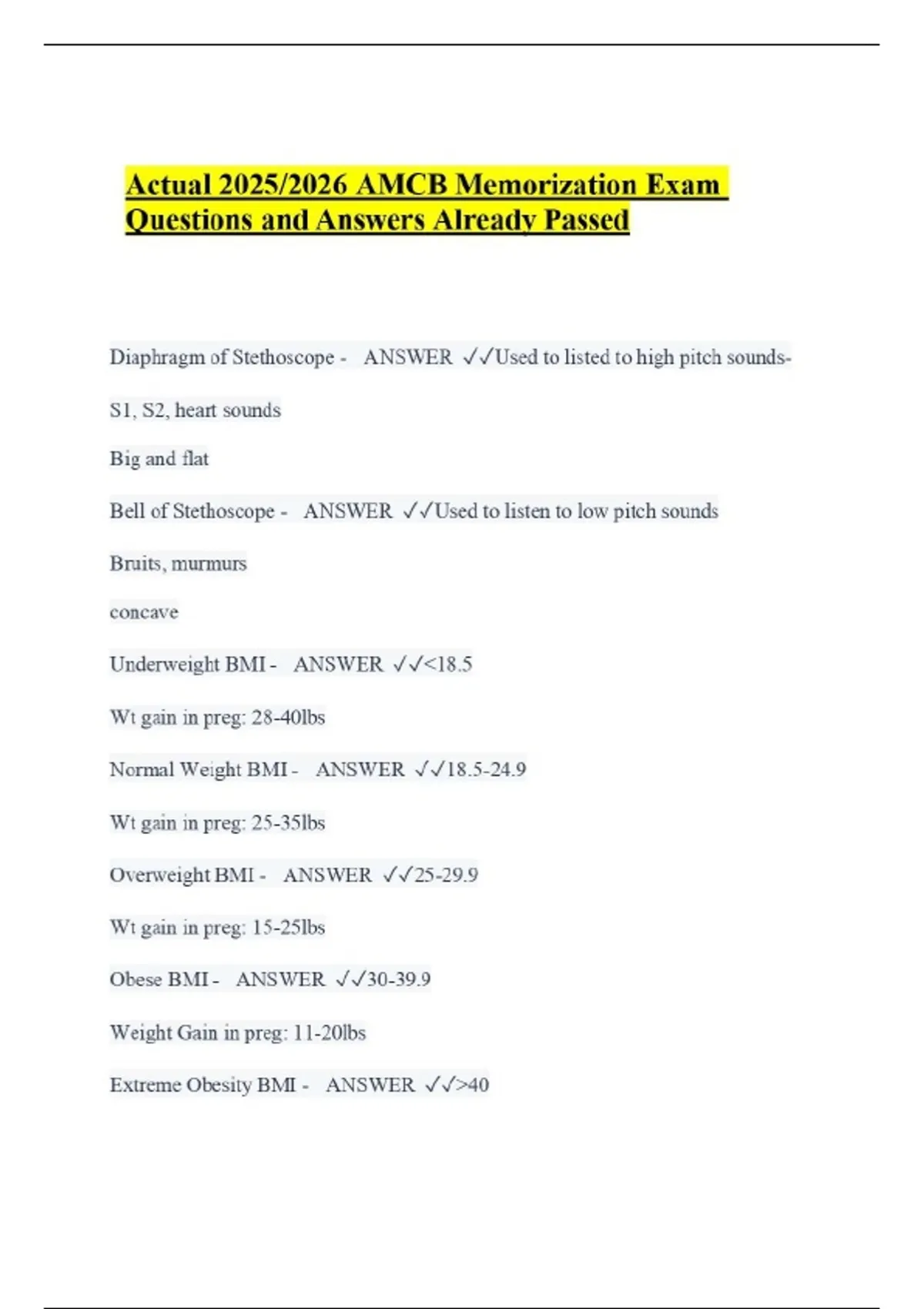 Actual 2025/2026 AMCB Memorization Exam Questions and Answers Already Passed

Diaphragm of Stethoscope - ANSWER ✓✓Used to listed to high pitch sounds-

S1, S2, heart sounds

Big and flat

Bell of Stethoscope - ANSWER ✓✓Used to listen to low pitch sounds

Bruits, murmurs

concave

Underweight BMI - ANSWER ✓✓<18.5

Wt gain in preg: 28-40lbs

Normal Weight BMI - ANSWER ✓✓18.5-24.9

Wt gain in preg: 25-35lbs

Overweight BMI - ANSWER ✓✓25-29.9

Wt gain in preg: 15-25lbs

Obese BMI - ANSWER ✓✓30-39.9

Weight Gain in preg: 11-20lbs

Extreme Obesity BMI - ANSWER ✓✓>40